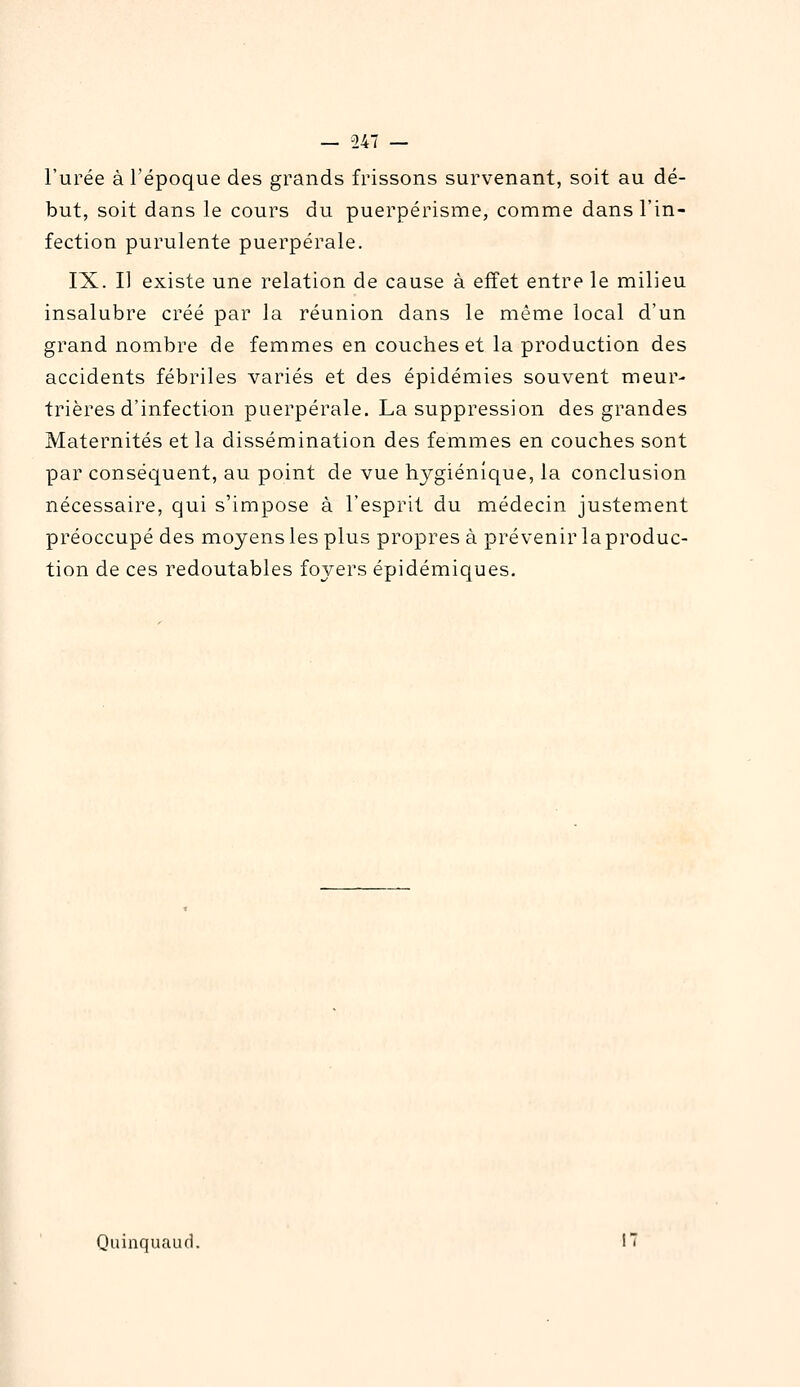 — 247 —

l'urée à l'époque des grands frissons survenant, soit au début, soit dans le cours du puerpérisme, comme dans l'infection purulente puerpérale.

IX. Il existe une relation de cause à effet entre le milieu insalubre créé par la réunion dans le même local d'un grand nombre de femmes en couches et la production des accidents fébriles variés et des épidémies souvent meurtrières d'infection puerpérale. La suppression des grandes Maternités et la dissémination des femmes en couches sont par conséquent, au point de vue hygiénique, la conclusion nécessaire, qui s'impose à l'esprit du médecin justement préoccupé des moyens les plus propres à prévenir la production de ces redoutables foyers épidémiques.

Quinquaud. 17